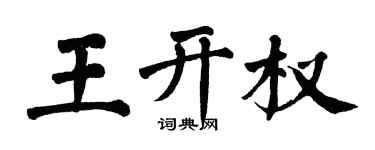 王开权

词典网